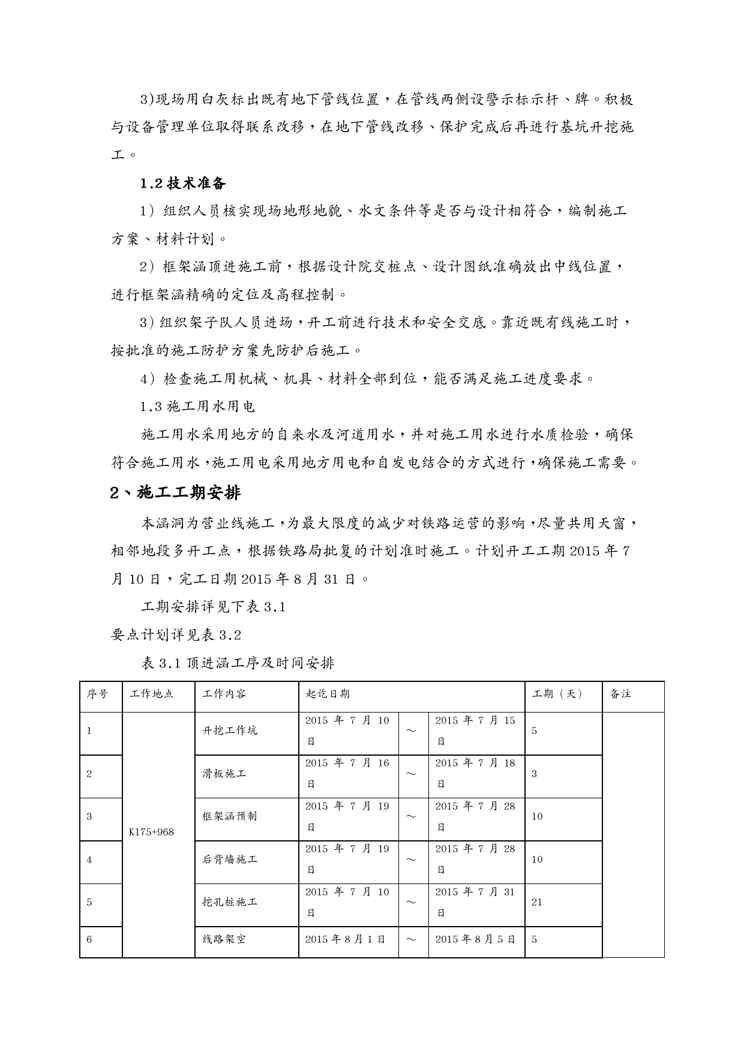 3)现场用白灰标出既有地下管线位置，在管线两侧设警示标示杆、牌。积极与设备管理单位取得联系改移，在地下管线改移、保护完成后再进行基坑开挖施工。

1.2 技术准备

1）组织人员核实现场地形地貌、水文条件等是否与设计相符合，编制施工方案、材料计划。

2）框架涵顶进施工前，根据设计院交桩点、设计图纸准确放出中线位置，进行框架涵精确的定位及高程控制。

3）组织架子队人员进场，开工前进行技术和安全交底。靠近既有线施工时，按批准的施工防护方案先防护后施工。

4）检查施工用机械、机具、材料全部到位，能否满足施工进度要求。

1.3 施工用水用电

施工用水采用地方的自来水及河道用水，并对施工用水进行水质检验，确保符合施工用水，施工用电采用地方用电和自发电结合的方式进行，确保施工需要。

2、施工工期安排

本涵洞为营业线施工，为最大限度的减少对铁路运营的影响，尽量共用天窗，相邻地段多开工点，根据铁路局批复的计划准时施工。计划开工工期 2015 年 7 月 10 日，完工日期 2015 年 8 月 31 日。

工期安排详见下表 3.1

要点计划详见表 3.2

表 3.1 顶进涵工序及时间安排

| 序号 | 工作地点 | 工作内容 | 起讫日期 | | | 工期（天） | 备注 |
|---|---|---|---|---|---|---|---|
| 1 | K175+968 | 开挖工作坑 | 2015 年 7 月 10 日 | ～ | 2015 年 7 月 15 日 | 5 | |
| 2 | | 滑板施工 | 2015 年 7 月 16 日 | ～ | 2015 年 7 月 18 日 | 3 | |
| 3 | | 框架涵预制 | 2015 年 7 月 19 日 | ～ | 2015 年 7 月 28 日 | 10 | |
| 4 | | 后背墙施工 | 2015 年 7 月 19 日 | ～ | 2015 年 7 月 28 日 | 10 | |
| 5 | | 挖孔桩施工 | 2015 年 7 月 10 日 | ～ | 2015 年 7 月 31 日 | 21 | |
| 6 | | 线路架空 | 2015 年 8 月 1 日 | ～ | 2015 年 8 月 5 日 | 5 | |